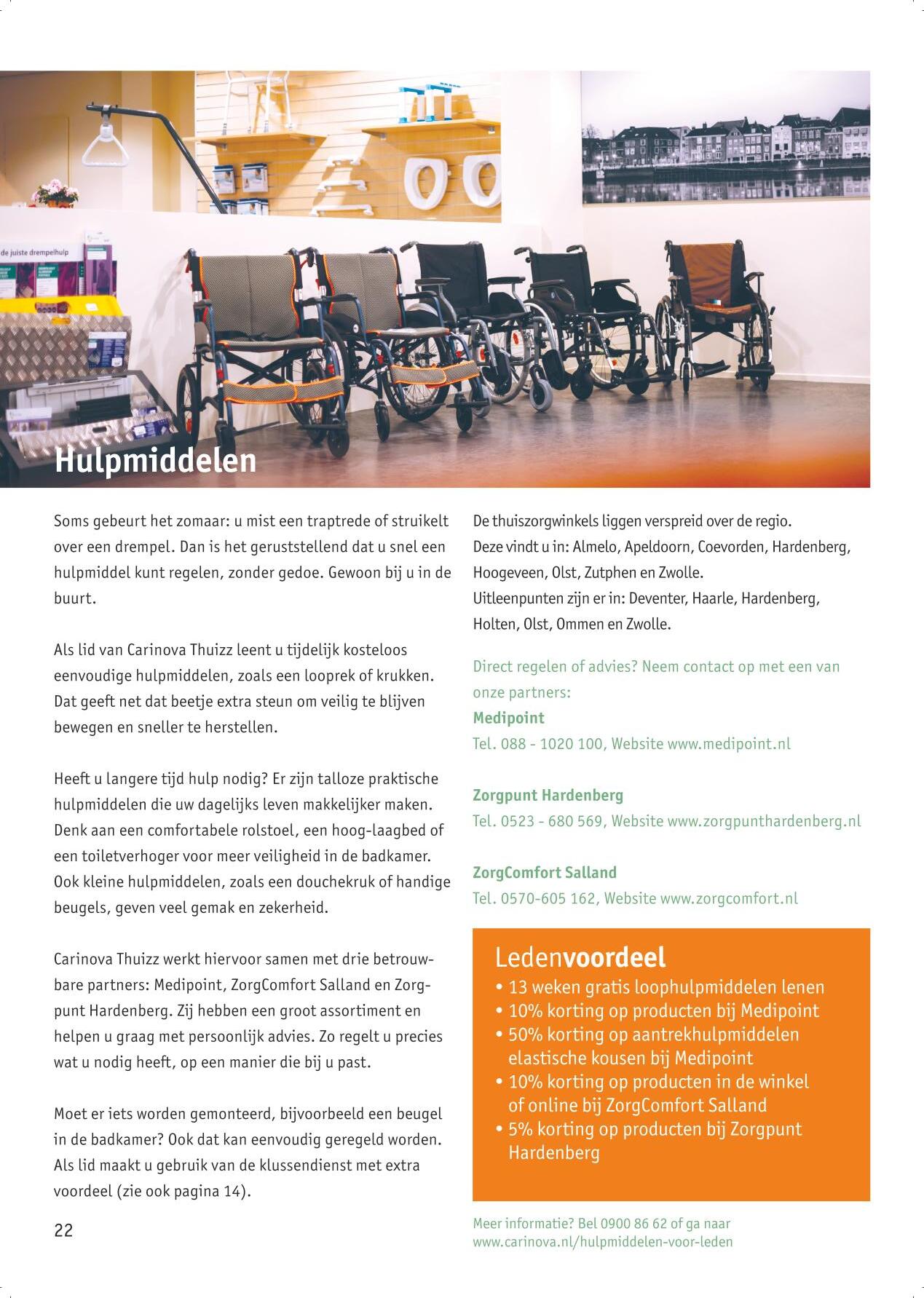 de juiste drempelhulp

Hulpmiddelen

Soms gebeurt het zomaar: u mist een traptrede of struikelt over een drempel. Dan is het geruststellend dat u snel een hulpmiddel kunt regelen, zonder gedoe. Gewoon bij u in de buurt.

Als lid van Carinova Thuizz leent u tijdelijk kosteloos eenvoudige hulpmiddelen, zoals een looprek of krukken. Dat geeft net dat beetje extra steun om veilig te blijven bewegen en sneller te herstellen.

Heeft u langere tijd hulp nodig? Er zijn talloze praktische hulpmiddelen die uw dagelijks leven makkelijker maken. Denk aan een comfortabele rolstoel, een hoog-laagbed of een toiletverhoger voor meer veiligheid in de badkamer. Ook kleine hulpmiddelen, zoals een douchekruk of handige beugels, geven veel gemak en zekerheid.

Carinova Thuizz werkt hiervoor samen met drie betrouwbare partners: Medipoint, ZorgComfort Salland en Zorgpunt Hardenberg. Zij hebben een groot assortiment en helpen u graag met persoonlijk advies. Zo regelt u precies wat u nodig heeft, op een manier die bij u past.

Moet er iets worden gemonteerd, bijvoorbeeld een beugel in de badkamer? Ook dat kan eenvoudig geregeld worden. Als lid maakt u gebruik van de klussendienst met extra voordeel (zie ook pagina 14).

22

De thuiszorgwinkels liggen verspreid over de regio. Deze vindt u in: Almelo, Apeldoorn, Coevorden, Hardenberg, Hoogeveen, Olst, Zutphen en Zwolle.
Uitleenpunten zijn er in: Deventer, Haarle, Hardenberg, Holten, Olst, Ommen en Zwolle.

Direct regelen of advies? Neem contact op met een van onze partners:
Medipoint
Tel. 088 - 1020 100, Website www.medipoint.nl

Zorgpunt Hardenberg
Tel. 0523 - 680 569, Website www.zorgpunthardenberg.nl

ZorgComfort Salland
Tel. 0570-605 162, Website www.zorgcomfort.nl

Ledenvoordeel
• 13 weken gratis loophulpmiddelen lenen
• 10% korting op producten bij Medipoint
• 50% korting op aantrekhulpmiddelen elastische kousen bij Medipoint
• 10% korting op producten in de winkel of online bij ZorgComfort Salland
• 5% korting op producten bij Zorgpunt Hardenberg

Meer informatie? Bel 0900 86 62 of ga naar www.carinova.nl/hulpmiddelen-voor-leden